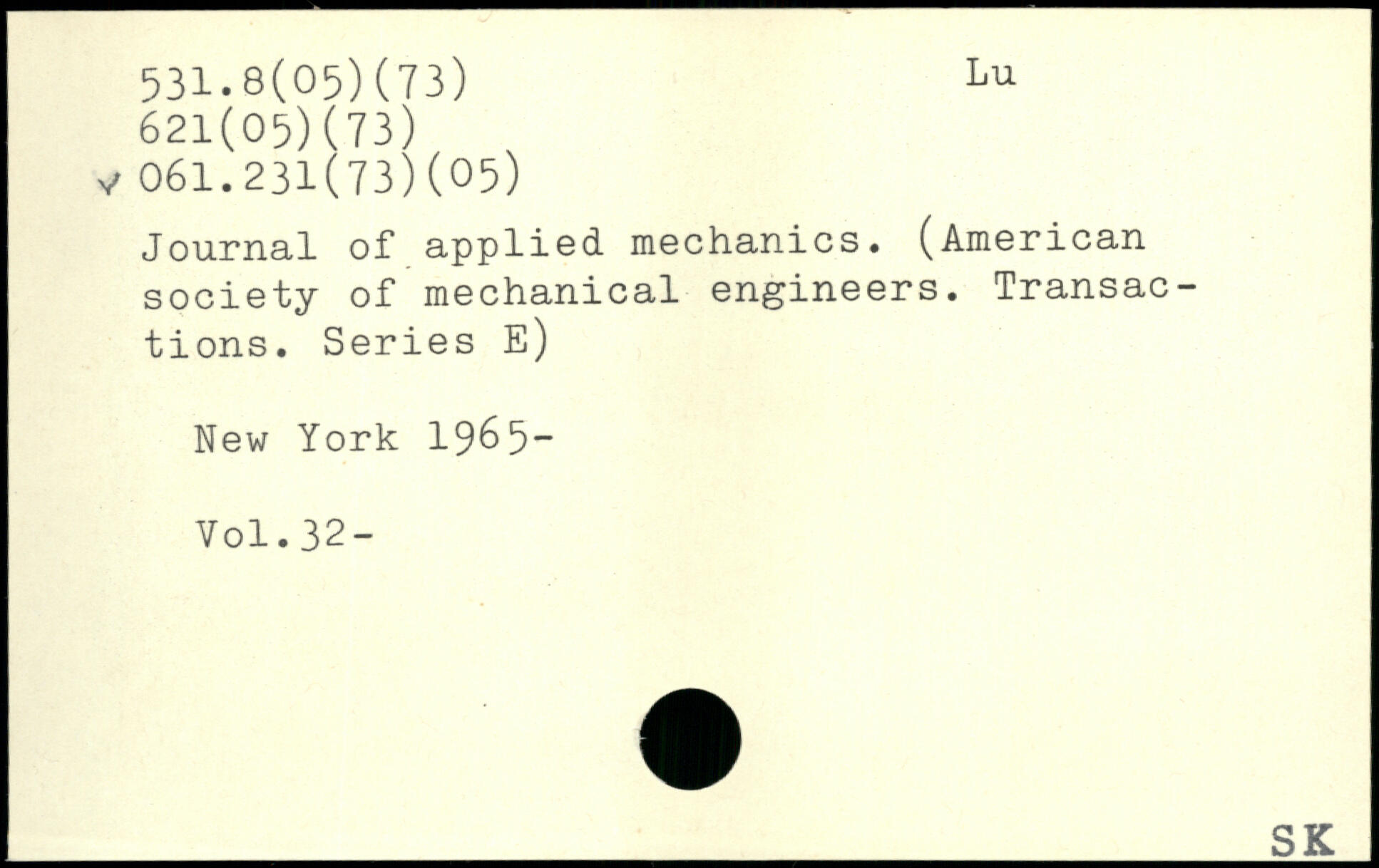 531.8(05)(73)
621(05)(73)
✓ 061.231(73)(05)

Lu

Journal of applied mechanics. (American society of mechanical engineers. Transactions. Series E)

New York 1965-

Vol.32-

SK